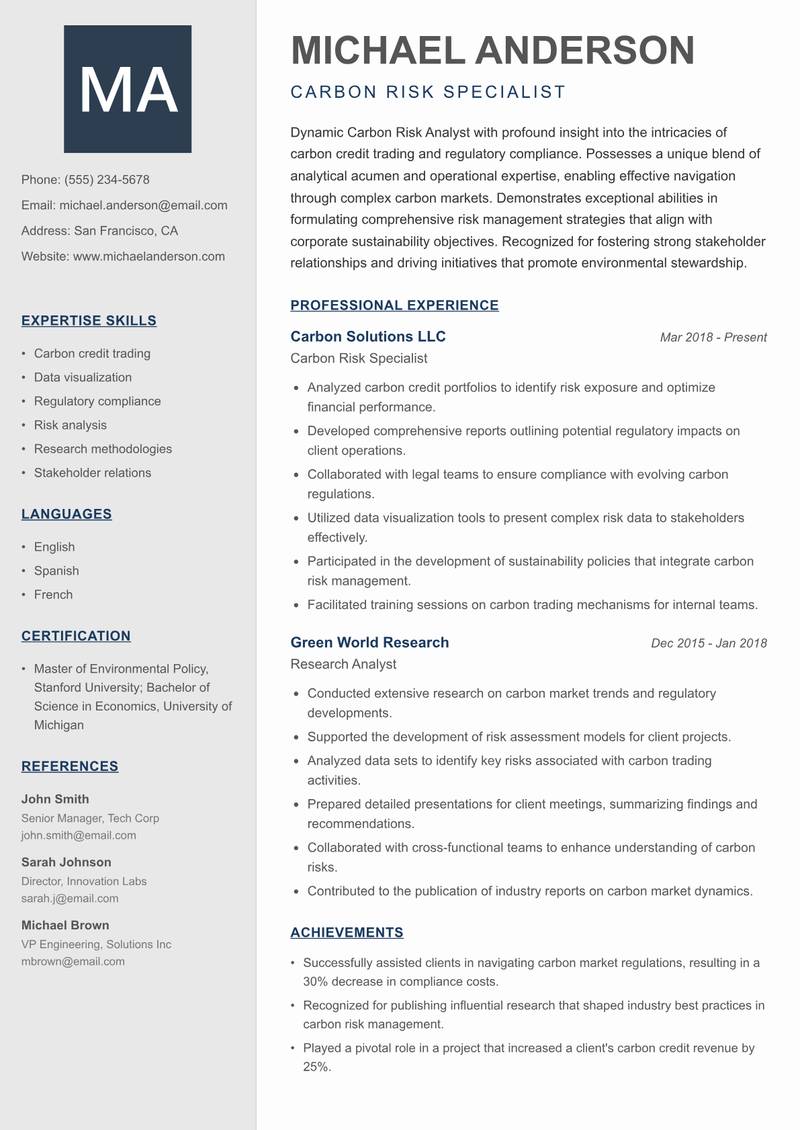 MA

Phone: (555) 234-5678
Email: michael.anderson@email.com
Address: San Francisco, CA
Website: www.michaelanderson.com

EXPERTISE SKILLS

- Carbon credit trading
- Data visualization
- Regulatory compliance
- Risk analysis
- Research methodologies
- Stakeholder relations

LANGUAGES

- English
- Spanish
- French

CERTIFICATION

- Master of Environmental Policy, Stanford University; Bachelor of Science in Economics, University of Michigan

REFERENCES

John Smith
Senior Manager, Tech Corp
john.smith@email.com

Sarah Johnson
Director, Innovation Labs
sarah.j@email.com

Michael Brown
VP Engineering, Solutions Inc
mbrown@email.com

MICHAEL ANDERSON

CARBON RISK SPECIALIST

Dynamic Carbon Risk Analyst with profound insight into the intricacies of carbon credit trading and regulatory compliance. Possesses a unique blend of analytical acumen and operational expertise, enabling effective navigation through complex carbon markets. Demonstrates exceptional abilities in formulating comprehensive risk management strategies that align with corporate sustainability objectives. Recognized for fostering strong stakeholder relationships and driving initiatives that promote environmental stewardship.

PROFESSIONAL EXPERIENCE

Carbon Solutions LLC
Mar 2018 - Present
Carbon Risk Specialist

- Analyzed carbon credit portfolios to identify risk exposure and optimize financial performance.
- Developed comprehensive reports outlining potential regulatory impacts on client operations.
- Collaborated with legal teams to ensure compliance with evolving carbon regulations.
- Utilized data visualization tools to present complex risk data to stakeholders effectively.
- Participated in the development of sustainability policies that integrate carbon risk management.
- Facilitated training sessions on carbon trading mechanisms for internal teams.

Green World Research
Dec 2015 - Jan 2018
Research Analyst

- Conducted extensive research on carbon market trends and regulatory developments.
- Supported the development of risk assessment models for client projects.
- Analyzed data sets to identify key risks associated with carbon trading activities.
- Prepared detailed presentations for client meetings, summarizing findings and recommendations.
- Collaborated with cross-functional teams to enhance understanding of carbon risks.
- Contributed to the publication of industry reports on carbon market dynamics.

ACHIEVEMENTS

- Successfully assisted clients in navigating carbon market regulations, resulting in a 30% decrease in compliance costs.
- Recognized for publishing influential research that shaped industry best practices in carbon risk management.
- Played a pivotal role in a project that increased a client's carbon credit revenue by 25%.